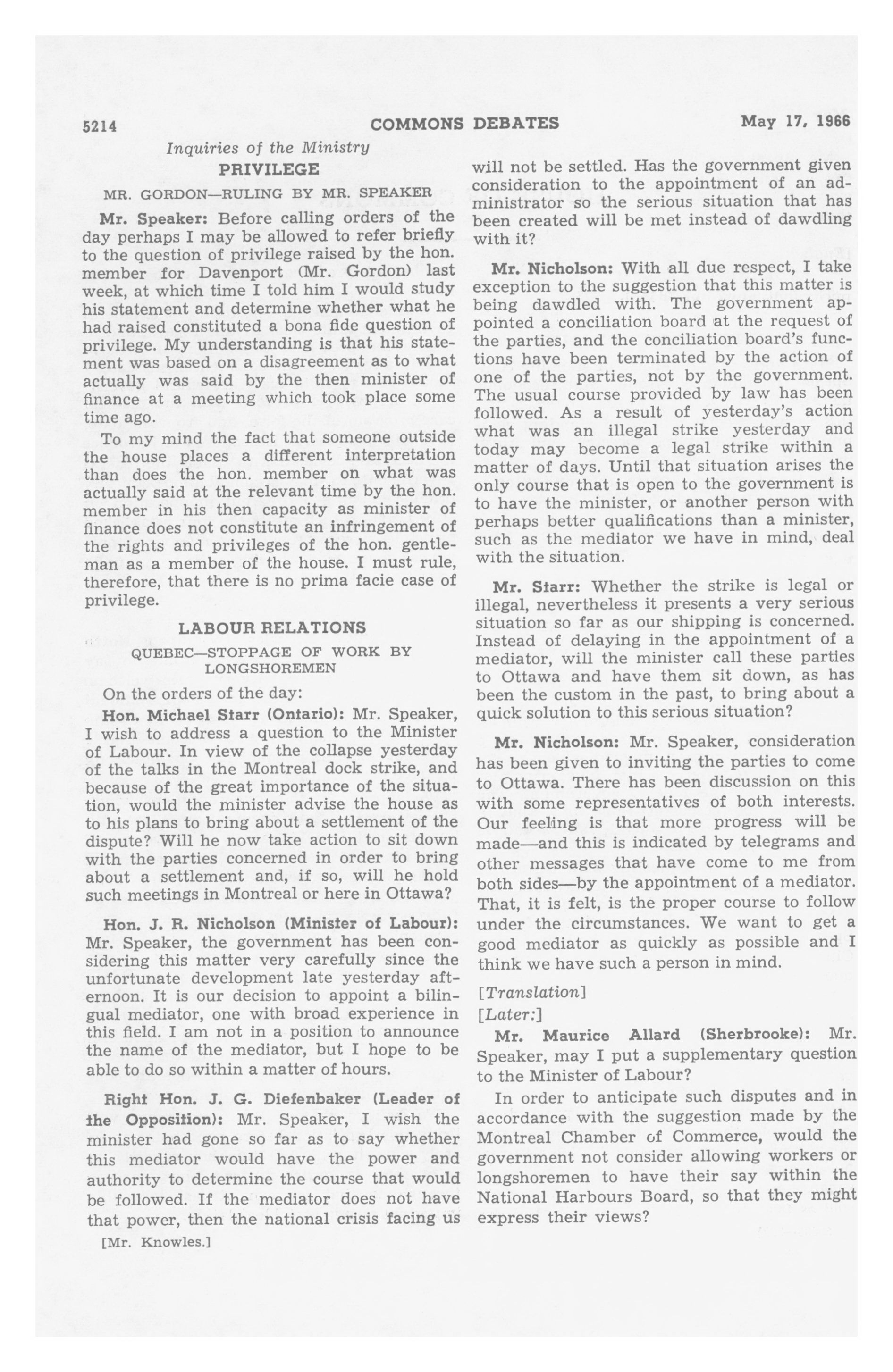 5214 COMMONS DEBATES May 17, 1966

Inquiries of the Ministry

PRIVILEGE

MR. GORDON—RULING BY MR. SPEAKER

Mr. Speaker: Before calling orders of the day perhaps I may be allowed to refer briefly to the question of privilege raised by the hon. member for Davenport (Mr. Gordon) last week, at which time I told him I would study his statement and determine whether what he had raised constituted a bona fide question of privilege. My understanding is that his statement was based on a disagreement as to what actually was said by the then minister of finance at a meeting which took place some time ago.

To my mind the fact that someone outside the house places a different interpretation than does the hon. member on what was actually said at the relevant time by the hon. member in his then capacity as minister of finance does not constitute an infringement of the rights and privileges of the hon. gentleman as a member of the house. I must rule, therefore, that there is no prima facie case of privilege.

LABOUR RELATIONS

QUEBEC—STOPPAGE OF WORK BY LONGSHOREMEN

On the orders of the day:

Hon. Michael Starr (Ontario): Mr. Speaker, I wish to address a question to the Minister of Labour. In view of the collapse yesterday of the talks in the Montreal dock strike, and because of the great importance of the situation, would the minister advise the house as to his plans to bring about a settlement of the dispute? Will he now take action to sit down with the parties concerned in order to bring about a settlement and, if so, will he hold such meetings in Montreal or here in Ottawa?

Hon. J. R. Nicholson (Minister of Labour): Mr. Speaker, the government has been considering this matter very carefully since the unfortunate development late yesterday afternoon. It is our decision to appoint a bilingual mediator, one with broad experience in this field. I am not in a position to announce the name of the mediator, but I hope to be able to do so within a matter of hours.

Right Hon. J. G. Diefenbaker (Leader of the Opposition): Mr. Speaker, I wish the minister had gone so far as to say whether this mediator would have the power and authority to determine the course that would be followed. If the mediator does not have that power, then the national crisis facing us

[Mr. Knowles.]

will not be settled. Has the government given consideration to the appointment of an administrator so the serious situation that has been created will be met instead of dawdling with it?

Mr. Nicholson: With all due respect, I take exception to the suggestion that this matter is being dawdled with. The government appointed a conciliation board at the request of the parties, and the conciliation board's functions have been terminated by the action of one of the parties, not by the government. The usual course provided by law has been followed. As a result of yesterday's action what was an illegal strike yesterday and today may become a legal strike within a matter of days. Until that situation arises the only course that is open to the government is to have the minister, or another person with perhaps better qualifications than a minister, such as the mediator we have in mind, deal with the situation.

Mr. Starr: Whether the strike is legal or illegal, nevertheless it presents a very serious situation so far as our shipping is concerned. Instead of delaying in the appointment of a mediator, will the minister call these parties to Ottawa and have them sit down, as has been the custom in the past, to bring about a quick solution to this serious situation?

Mr. Nicholson: Mr. Speaker, consideration has been given to inviting the parties to come to Ottawa. There has been discussion on this with some representatives of both interests. Our feeling is that more progress will be made—and this is indicated by telegrams and other messages that have come to me from both sides—by the appointment of a mediator. That, it is felt, is the proper course to follow under the circumstances. We want to get a good mediator as quickly as possible and I think we have such a person in mind.

[Translation]

[Later:]

Mr. Maurice Allard (Sherbrooke): Mr. Speaker, may I put a supplementary question to the Minister of Labour?

In order to anticipate such disputes and in accordance with the suggestion made by the Montreal Chamber of Commerce, would the government not consider allowing workers or longshoremen to have their say within the National Harbours Board, so that they might express their views?